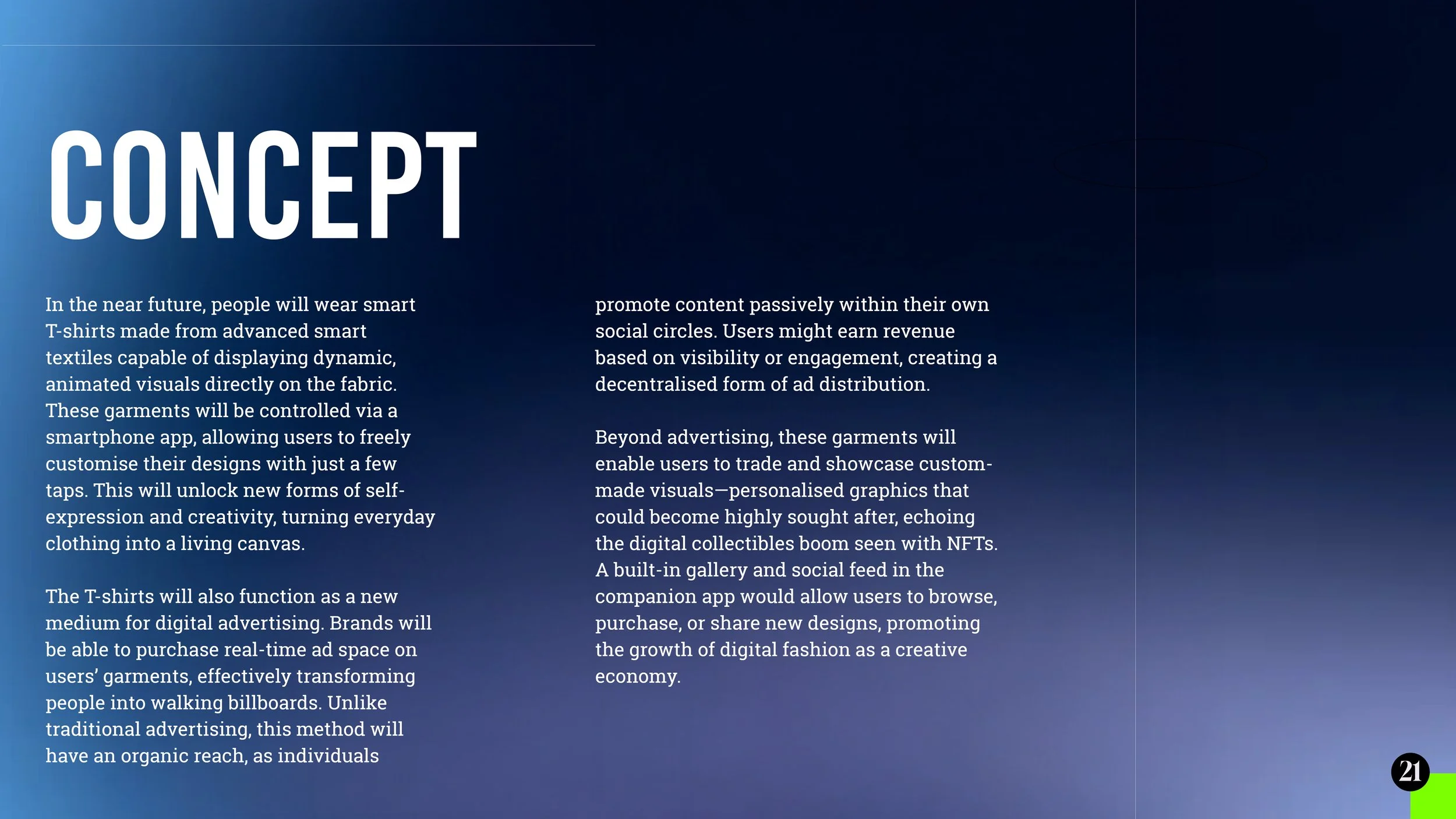 CONCEPT

In the near future, people will wear smart T-shirts made from advanced smart textiles capable of displaying dynamic, animated visuals directly on the fabric. These garments will be controlled via a smartphone app, allowing users to freely customise their designs with just a few taps. This will unlock new forms of self-expression and creativity, turning everyday clothing into a living canvas.

The T-shirts will also function as a new medium for digital advertising. Brands will be able to purchase real-time ad space on users' garments, effectively transforming people into walking billboards. Unlike traditional advertising, this method will have an organic reach, as individuals promote content passively within their own social circles. Users might earn revenue based on visibility or engagement, creating a decentralised form of ad distribution.

Beyond advertising, these garments will enable users to trade and showcase custom-made visuals—personalised graphics that could become highly sought after, echoing the digital collectibles boom seen with NFTs. A built-in gallery and social feed in the companion app would allow users to browse, purchase, or share new designs, promoting the growth of digital fashion as a creative economy.

21